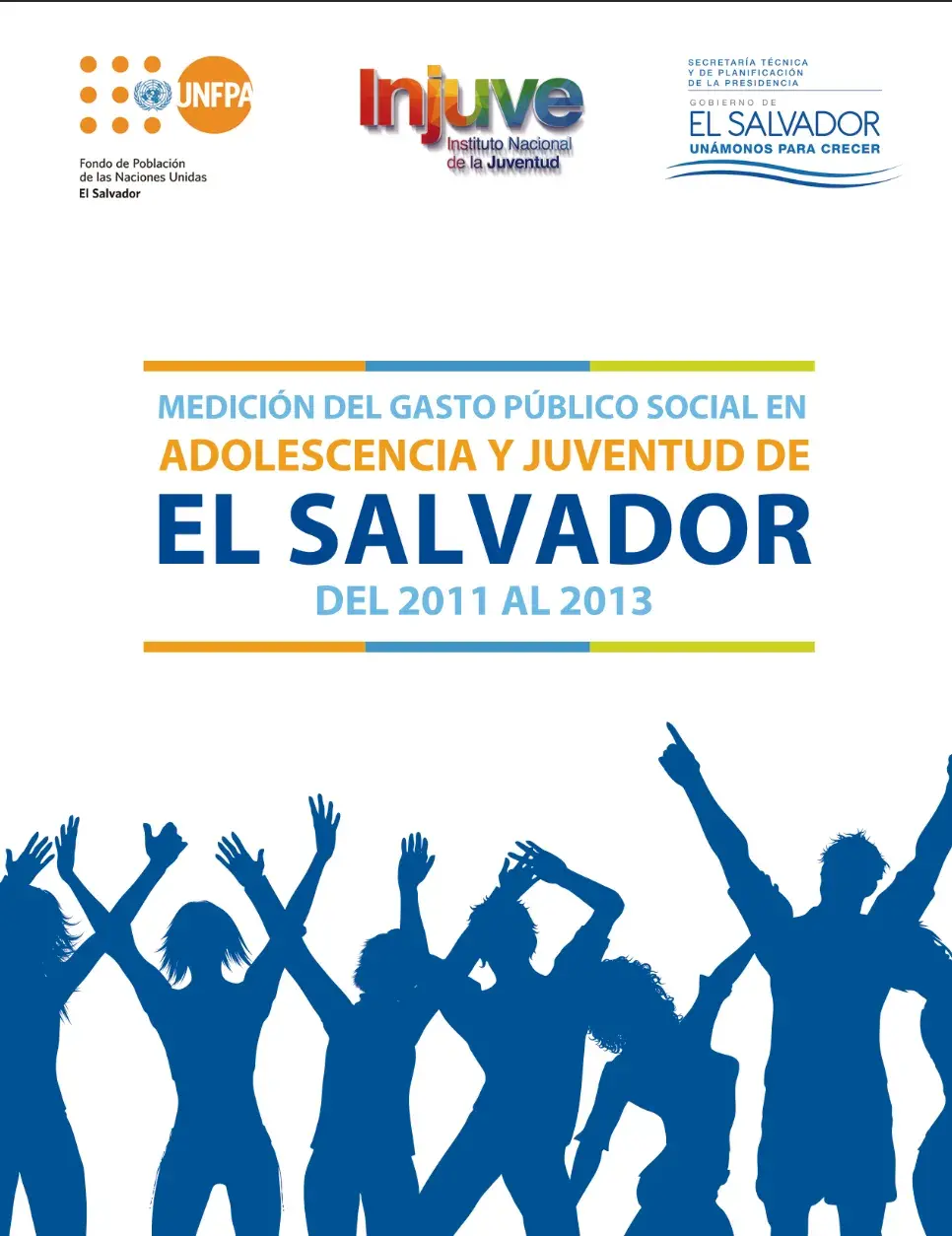 UNFPA
Fondo de Población de las Naciones Unidas
El Salvador

Injuve
Instituto Nacional de la Juventud

SECRETARÍA TÉCNICA Y DE PLANIFICACIÓN DE LA PRESIDENCIA
GOBIERNO DE
EL SALVADOR
UNÁMONOS PARA CRECER

MEDICIÓN DEL GASTO PÚBLICO SOCIAL EN
ADOLESCENCIA Y JUVENTUD DE
EL SALVADOR
DEL 2011 AL 2013